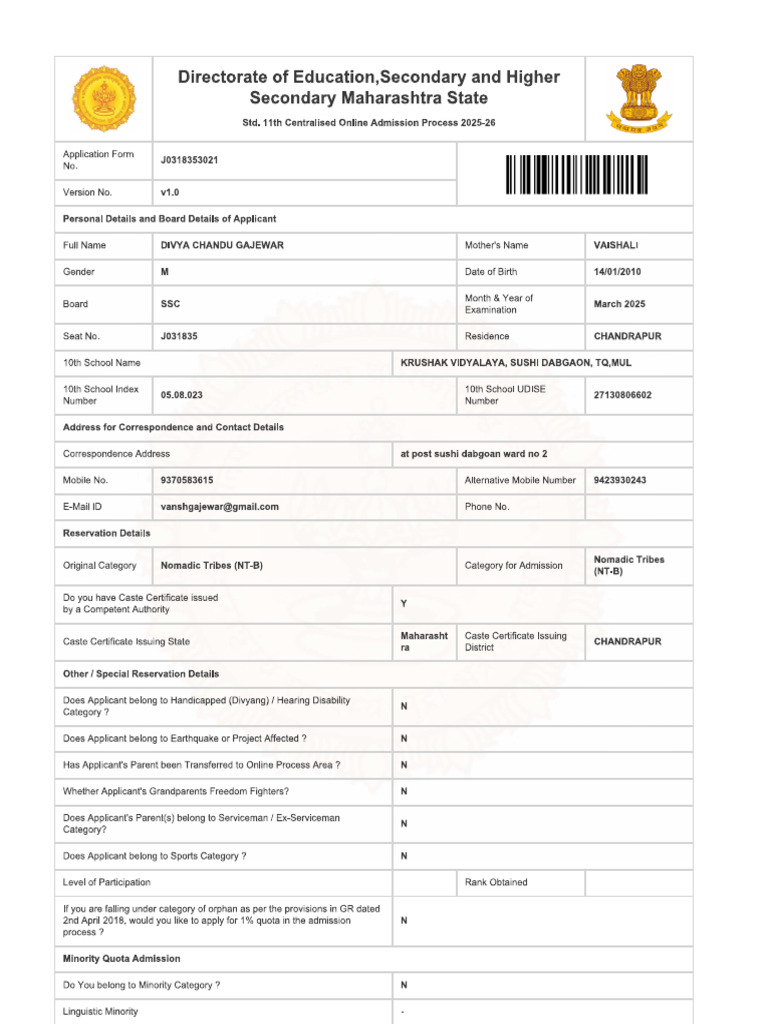 Directorate of Education,Secondary and Higher Secondary Maharashtra State

Std. 11th Centralised Online Admission Process 2025-26

| Application Form No. | J0318353021 | | |
|---|---|---|---|
| Version No. | v1.0 | | |

Personal Details and Board Details of Applicant

| Full Name | DIVYA CHANDU GAJEWAR | Mother's Name | VAISHALI |
|---|---|---|---|
| Gender | M | Date of Birth | 14/01/2010 |
| Board | SSC | Month & Year of Examination | March 2025 |
| Seat No. | J031835 | Residence | CHANDRAPUR |
| 10th School Name | KRUSHAK VIDYALAYA, SUSHI DABGAON, TQ,MUL | | |
| 10th School Index Number | 05.08.023 | 10th School UDISE Number | 27130806602 |

Address for Correspondence and Contact Details

| Correspondence Address | at post sushi dabgoan ward no 2 | | |
|---|---|---|---|
| Mobile No. | 9370583615 | Alternative Mobile Number | 9423930243 |
| E-Mail ID | vanshgajewar@gmail.com | Phone No. | |

Reservation Details

| Original Category | Nomadic Tribes (NT-B) | Category for Admission | Nomadic Tribes (NT-B) |
|---|---|---|---|
| Do you have Caste Certificate issued by a Competent Authority | Y | | |
| Caste Certificate Issuing State | Maharashtra | Caste Certificate Issuing District | CHANDRAPUR |

Other / Special Reservation Details

| Does Applicant belong to Handicapped (Divyang) / Hearing Disability Category ? | N | | |
|---|---|---|---|
| Does Applicant belong to Earthquake or Project Affected ? | N | | |
| Has Applicant's Parent been Transferred to Online Process Area ? | N | | |
| Whether Applicant's Grandparents Freedom Fighters? | N | | |
| Does Applicant's Parent(s) belong to Serviceman / Ex-Serviceman Category? | N | | |
| Does Applicant belong to Sports Category ? | N | | |
| Level of Participation | | Rank Obtained | |
| If you are falling under category of orphan as per the provisions in GR dated 2nd April 2018, would you like to apply for 1% quota in the admission process ? | N | | |

Minority Quota Admission

| Do You belong to Minority Category ? | N |
|---|---|
| Linguistic Minority | - |